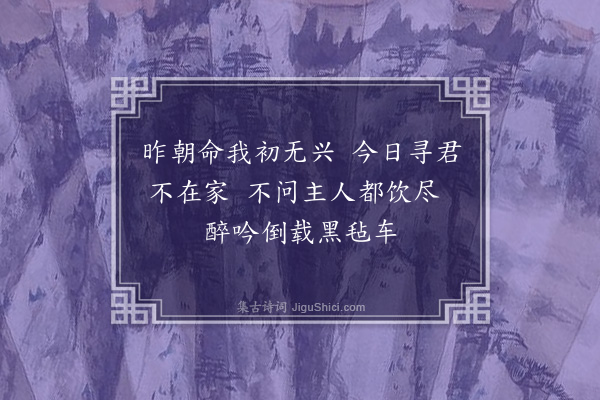 昨朝命我初无兴 今日寻君不在家 不问主人都饮尽 醉吟倒载黑毡车

集古诗词 JiguShici.com